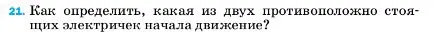 21. Как определить, какая из двух противоположно стоящих электричек начала движение?